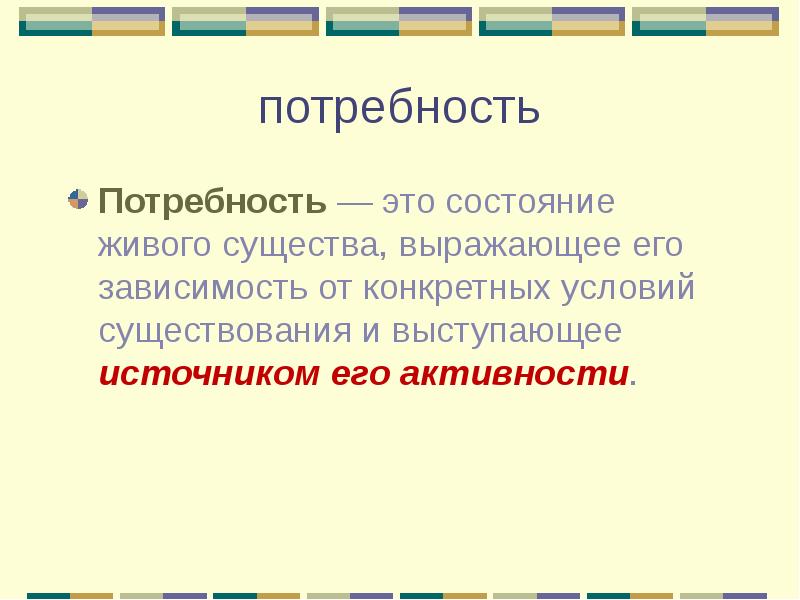 потребность

Потребность — это состояние живого существа, выражающее его зависимость от конкретных условий существования и выступающее источником его активности.